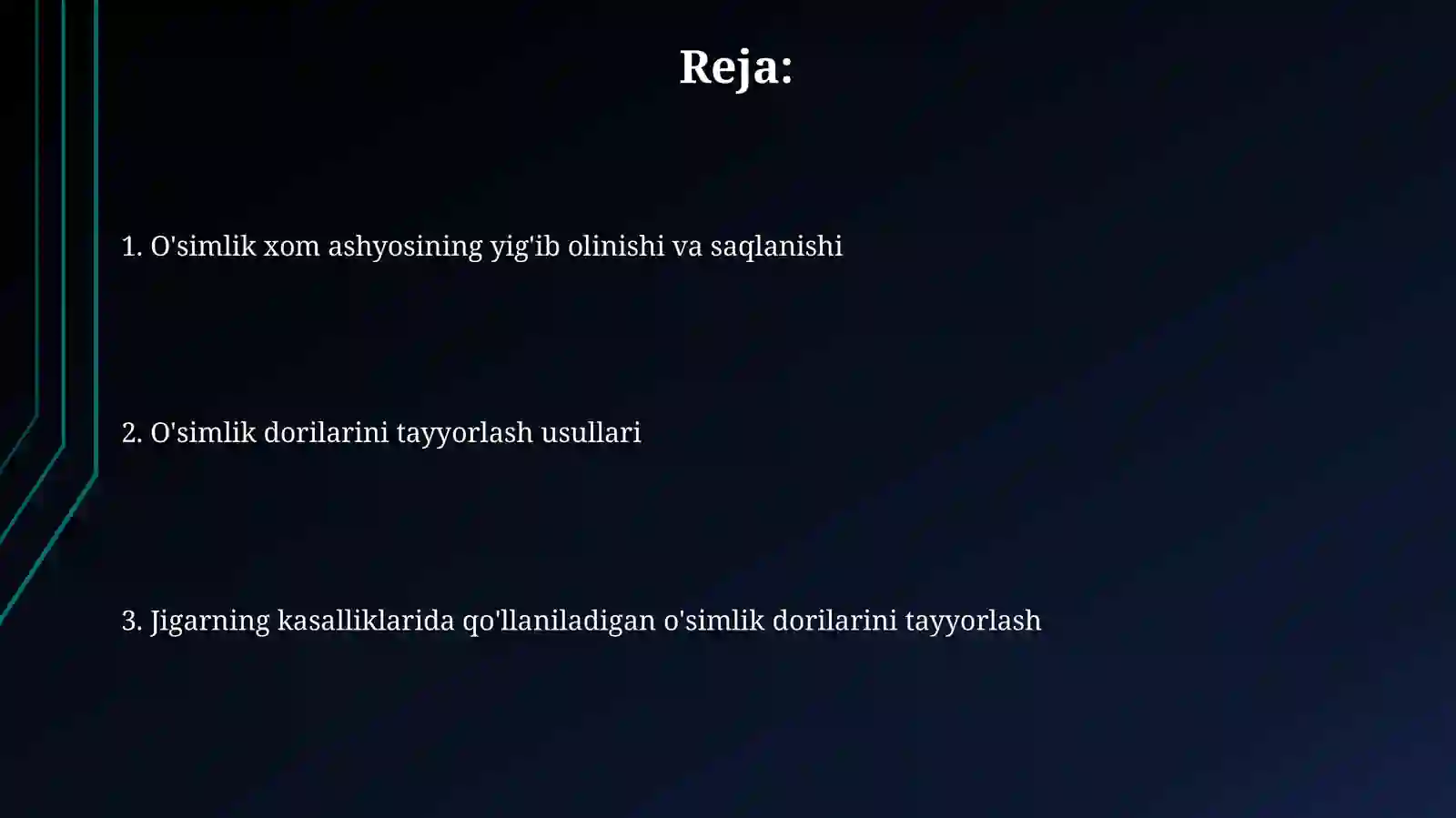 Reja:

1. O'simlik xom ashyosining yig'ib olinishi va saqlanishi

2. O'simlik dorilarini tayyorlash usullari

3. Jigarning kasalliklarida qo'llaniladigan o'simlik dorilarini tayyorlash